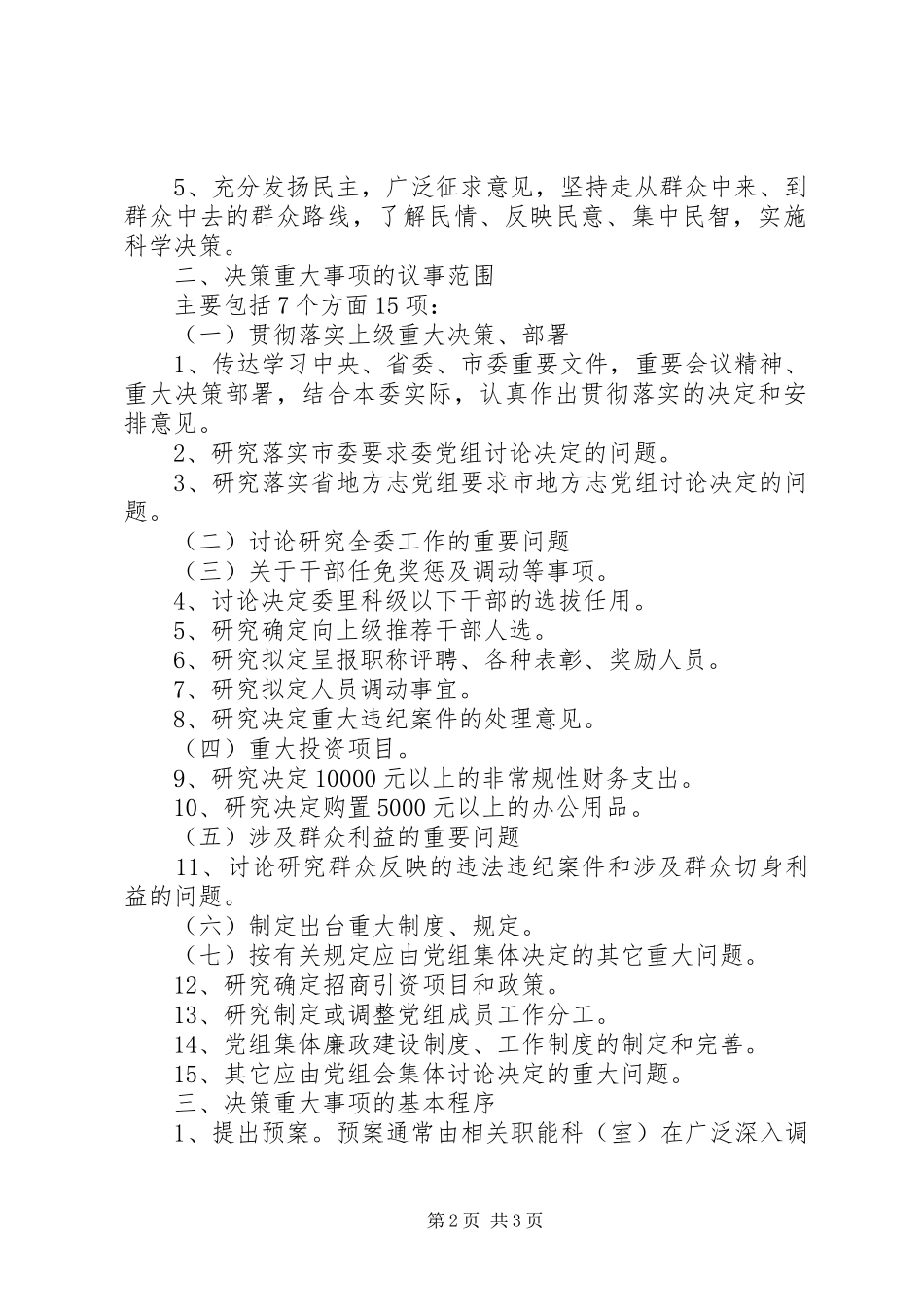 5、充分发扬民主，广泛征求意见，坚持走从群众中来、到群众中去的群众路线，了解民情、反映民意、集中民智，实施科学决策。

二、决策重大事项的议事范围

主要包括7个方面15项：

（一）贯彻落实上级重大决策、部署

1、传达学习中央、省委、市委重要文件，重要会议精神、重大决策部署，结合本委实际，认真作出贯彻落实的决定和安排意见。

2、研究落实市委要求委党组讨论决定的问题。

3、研究落实省地方志党组要求市地方志党组讨论决定的问题。

（二）讨论研究全委工作的重要问题

（三）关于干部任免奖惩及调动等事项。

4、讨论决定委里科级以下干部的选拔任用。

5、研究确定向上级推荐干部人选。

6、研究拟定呈报职称评聘、各种表彰、奖励人员。

7、研究拟定人员调动事宜。

8、研究决定重大违纪案件的处理意见。

（四）重大投资项目。

9、研究决定10000元以上的非常规性财务支出。

10、研究决定购置5000元以上的办公用品。

（五）涉及群众利益的重要问题

11、讨论研究群众反映的违法违纪案件和涉及群众切身利益的问题。

（六）制定出台重大制度、规定。

（七）按有关规定应由党组集体决定的其它重大问题。

12、研究确定招商引资项目和政策。

13、研究制定或调整党组成员工作分工。

14、党组集体廉政建设制度、工作制度的制定和完善。

15、其它应由党组会集体讨论决定的重大问题。

三、决策重大事项的基本程序

1、提出预案。预案通常由相关职能科（室）在广泛深入调

第2页 共3页